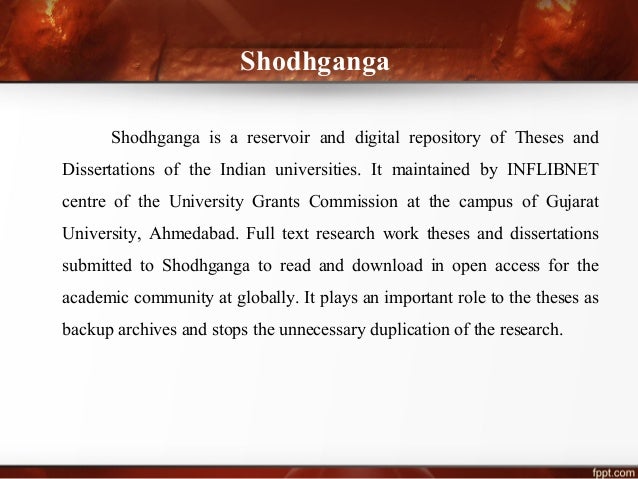 Shodhganga

Shodhganga is a reservoir and digital repository of Theses and Dissertations of the Indian universities. It maintained by INFLIBNET centre of the University Grants Commission at the campus of Gujarat University, Ahmedabad. Full text research work theses and dissertations submitted to Shodhganga to read and download in open access for the academic community at globally. It plays an important role to the theses as backup archives and stops the unnecessary duplication of the research.

fppt.com